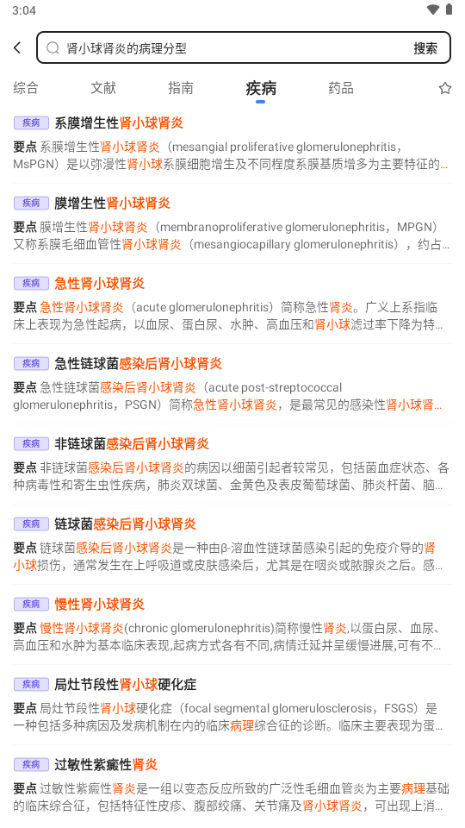 3:04

肾小球肾炎的病理分型

搜索

综合 文献 指南 疾病 药品

疾病 系膜增生性肾小球肾炎

要点 系膜增生性肾小球肾炎（mesangial proliferative glomerulonephritis，MsPGN）是以弥漫性肾小球系膜细胞增生及不同程度系膜基质增多为主要特征的...

疾病 膜增生性肾小球肾炎

要点 膜增生性肾小球肾炎（membranoproliferative glomerulonephritis，MPGN）又称系膜毛细血管性肾小球肾炎（mesangiocapillary glomerulonephritis），约占...

疾病 急性肾小球肾炎

要点 急性肾小球肾炎（acute glomerulonephritis）简称急性肾炎。广义上系指临床上表现为急性起病，以血尿、蛋白尿、水肿、高血压和肾小球滤过率下降为特...

疾病 急性链球菌感染后肾小球肾炎

要点 急性链球菌感染后肾小球肾炎（acute post-streptococcal glomerulonephritis，PSGN）简称急性肾小球肾炎，是最常见的感染性肾小球肾...

疾病 非链球菌感染后肾小球肾炎

要点 非链球菌感染后肾小球肾炎的病因以细菌引起者较常见，包括菌血症状态、各种病毒性和寄生虫性疾病，肺炎双球菌、金黄色及表皮葡萄球菌、肺炎杆菌、脑...

疾病 链球菌感染后肾小球肾炎

要点 链球菌感染后肾小球肾炎是一种由β-溶血性链球菌感染引起的免疫介导的肾小球损伤，通常发生在上呼吸道或皮肤感染后，尤其是在咽炎或脓腺炎之后。感...

疾病 慢性肾小球肾炎

要点 慢性肾小球肾炎(chronic glomerulonephritis)简称慢性肾炎,以蛋白尿、血尿、高血压和水肿为基本临床表现,起病方式各有不同,病情迁延并呈缓慢进展,可有不...

疾病 局灶节段性肾小球硬化症

要点 局灶节段性肾小球硬化症（focal segmental glomerulosclerosis，FSGS）是一种包括多种病因及发病机制在内的临床病理综合征的诊断。临床主要表现为蛋...

疾病 过敏性紫癜性肾炎

要点 过敏性紫癜性肾炎是一组以变态反应所致的广泛性毛细血管炎为主要病理基础的临床综合征，包括特征性皮疹、腹部绞痛、关节痛及肾小球肾炎，可出现上消...